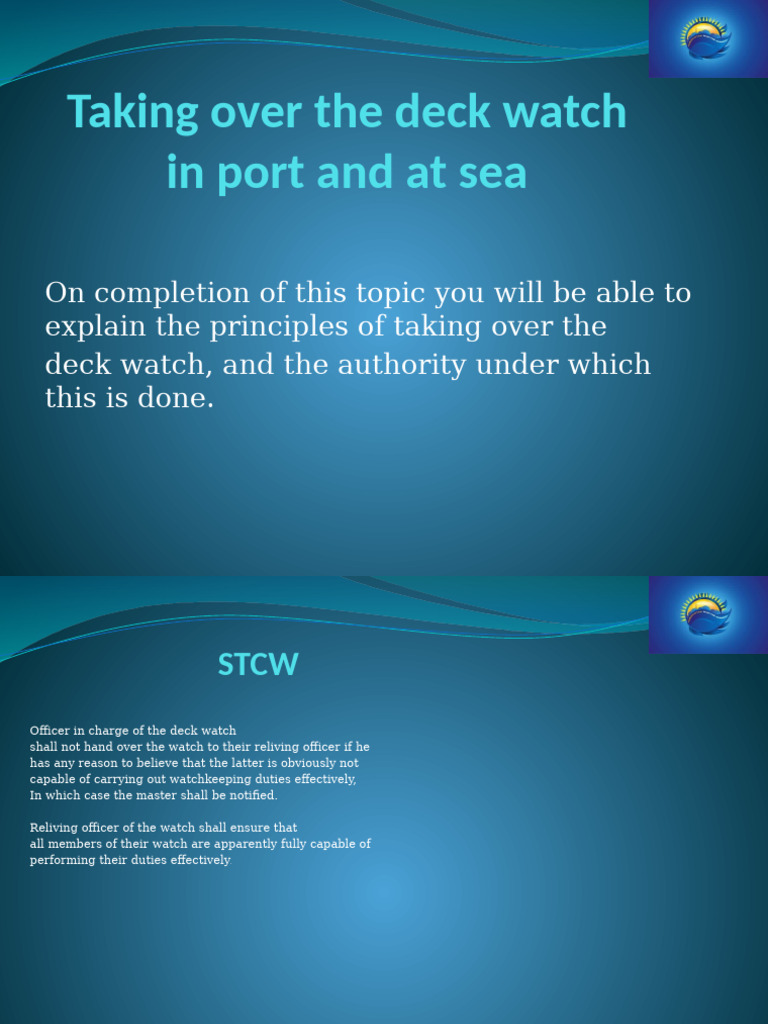 Taking over the deck watch in port and at sea

On completion of this topic you will be able to explain the principles of taking over the deck watch, and the authority under which this is done.

STCW

Officer in charge of the deck watch shall not hand over the watch to their reliving officer if he has any reason to believe that the latter is obviously not capable of carrying out watchkeeping duties effectively, In which case the master shall be notified.

Reliving officer of the watch shall ensure that all members of their watch are apparently fully capable of performing their duties effectively